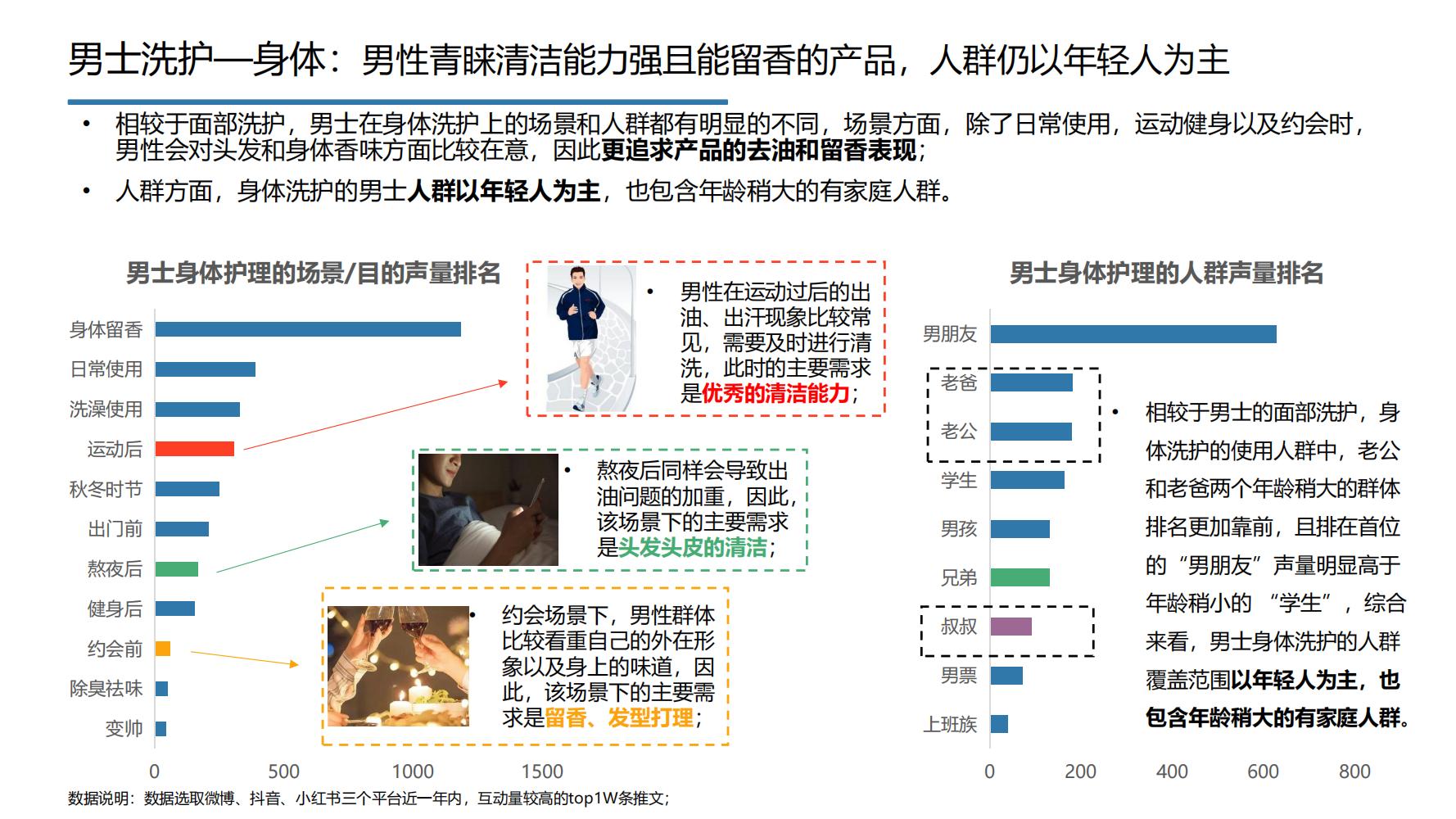 男士洗护—身体：男性青睐清洁能力强且能留香的产品，人群仍以年轻人为主

• 相较于面部洗护，男士在身体洗护上的场景和人群都有明显的不同，场景方面，除了日常使用，运动健身以及约会时，男性会对头发和身体香味方面比较在意，因此更追求产品的去油和留香表现；

• 人群方面，身体洗护的男士人群以年轻人为主，也包含年龄稍大的有家庭人群。

男士身体护理的场景/目的声量排名

身体留香
日常使用
洗澡使用
运动后
秋冬时节
出门前
熬夜后
健身后
约会前
除臭祛味
变帅

0 500 1000 1500

• 男性在运动过后的出油、出汗现象比较常见，需要及时进行清洗，此时的主要需求是优秀的清洁能力；

• 熬夜后同样会导致出油问题的加重，因此，该场景下的主要需求是头发头皮的清洁；

• 约会场景下，男性群体比较看重自己的外在形象以及身上的味道，因此，该场景下的主要需求是留香、发型打理；

男士身体护理的人群声量排名

男朋友
老爸
老公
学生
男孩
兄弟
叔叔
男票
上班族

0 200 400 600 800

• 相较于男士的面部洗护，身体洗护的使用人群中，老公和老爸两个年龄稍大的群体排名更加靠前，且排在首位的“男朋友”声量明显高于年龄稍小的 “学生”，综合来看，男士身体洗护的人群覆盖范围以年轻人为主，也包含年龄稍大的有家庭人群。

数据说明：数据选取微博、抖音、小红书三个平台近一年内，互动量较高的top1W条推文；